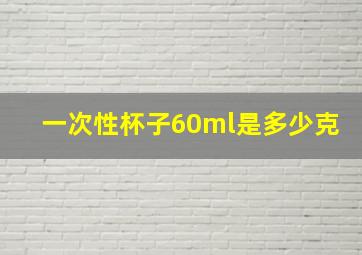 一次性杯子60ml是多少克